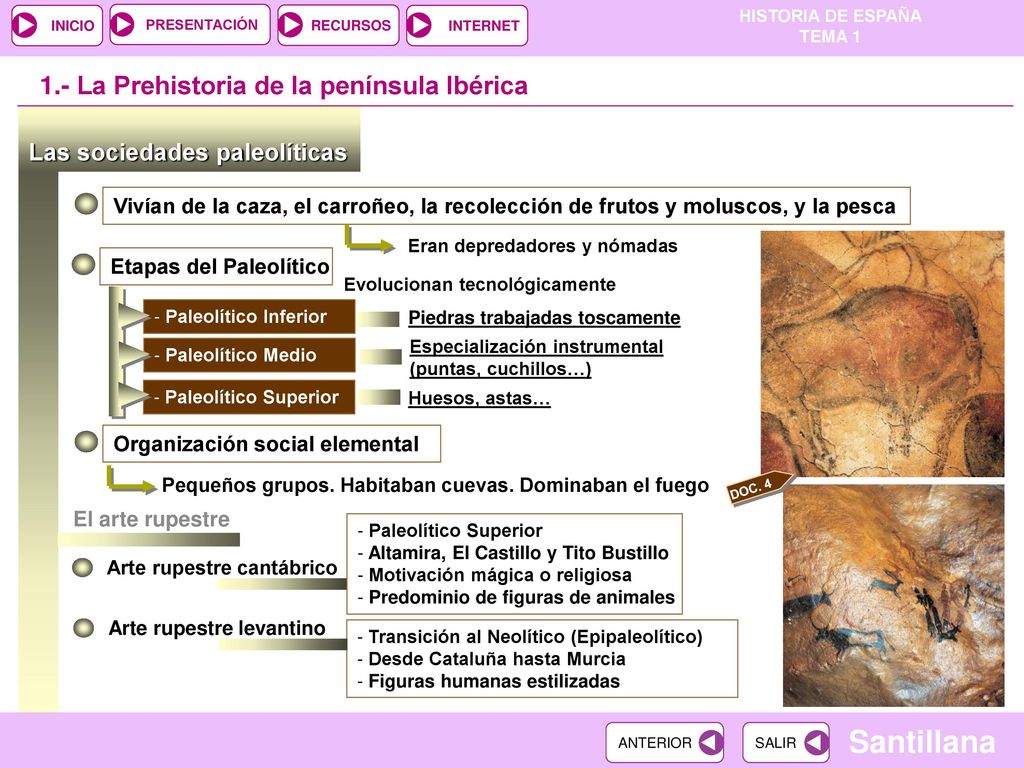 INICIO PRESENTACIÓN RECURSOS INTERNET

HISTORIA DE ESPAÑA
TEMA 1

1.- La Prehistoria de la península Ibérica

Las sociedades paleolíticas

Vivían de la caza, el carroñeo, la recolección de frutos y moluscos, y la pesca

Eran depredadores y nómadas

Etapas del Paleolítico

Evolucionan tecnológicamente

- Paleolítico Inferior
Piedras trabajadas toscamente

- Paleolítico Medio
Especialización instrumental (puntas, cuchillos…)

- Paleolítico Superior
Huesos, astas…

Organización social elemental

Pequeños grupos. Habitaban cuevas. Dominaban el fuego

DOC. 4

El arte rupestre

Arte rupestre cantábrico

- Paleolítico Superior
- Altamira, El Castillo y Tito Bustillo
- Motivación mágica o religiosa
- Predominio de figuras de animales

Arte rupestre levantino

- Transición al Neolítico (Epipaleolítico)
- Desde Cataluña hasta Murcia
- Figuras humanas estilizadas

ANTERIOR SALIR

Santillana